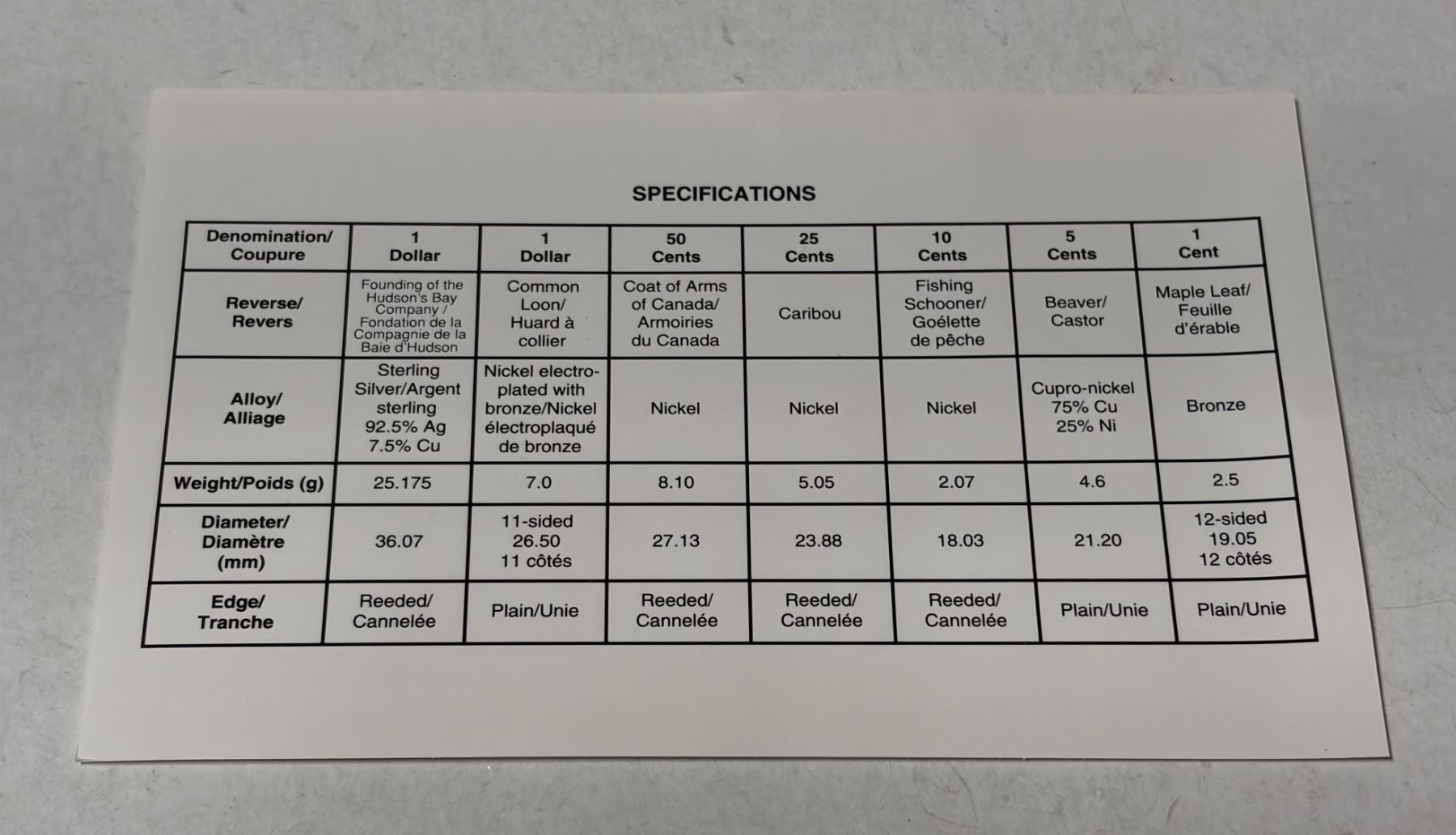 SPECIFICATIONS

| Denomination/ Coupure | 1 Dollar | 1 Dollar | 50 Cents | 25 Cents | 10 Cents | 5 Cents | 1 Cent |
|---|---|---|---|---|---|---|---|
| Reverse/ Revers | Founding of the Hudson's Bay Company / Fondation de la Compagnie de la Baie d'Hudson | Common Loon/ Huard à collier | Coat of Arms of Canada/ Armoiries du Canada | Caribou | Fishing Schooner/ Goélette de pêche | Beaver/ Castor | Maple Leaf/ Feuille d'érable |
| Alloy/ Alliage | Sterling Silver/Argent sterling 92.5% Ag 7.5% Cu | Nickel electro-plated with bronze/Nickel électroplaqué de bronze | Nickel | Nickel | Nickel | Cupro-nickel 75% Cu 25% Ni | Bronze |
| Weight/Poids (g) | 25.175 | 7.0 | 8.10 | 5.05 | 2.07 | 4.6 | 2.5 |
| Diameter/ Diamètre (mm) | 36.07 | 11-sided 26.50 11 côtés | 27.13 | 23.88 | 18.03 | 21.20 | 12-sided 19.05 12 côtés |
| Edge/ Tranche | Reeded/ Cannelée | Plain/Unie | Reeded/ Cannelée | Reeded/ Cannelée | Reeded/ Cannelée | Plain/Unie | Plain/Unie |